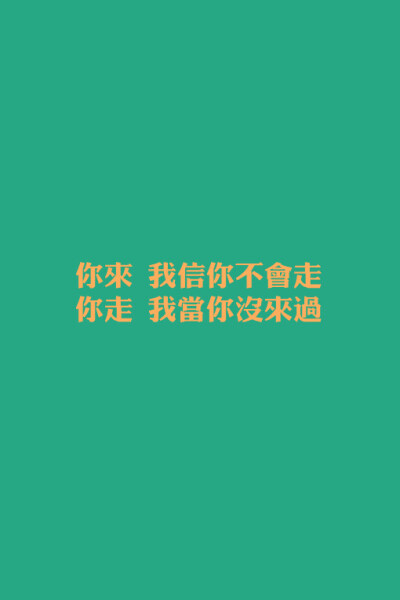 你來 我信你不會走
你走 我當你沒來過